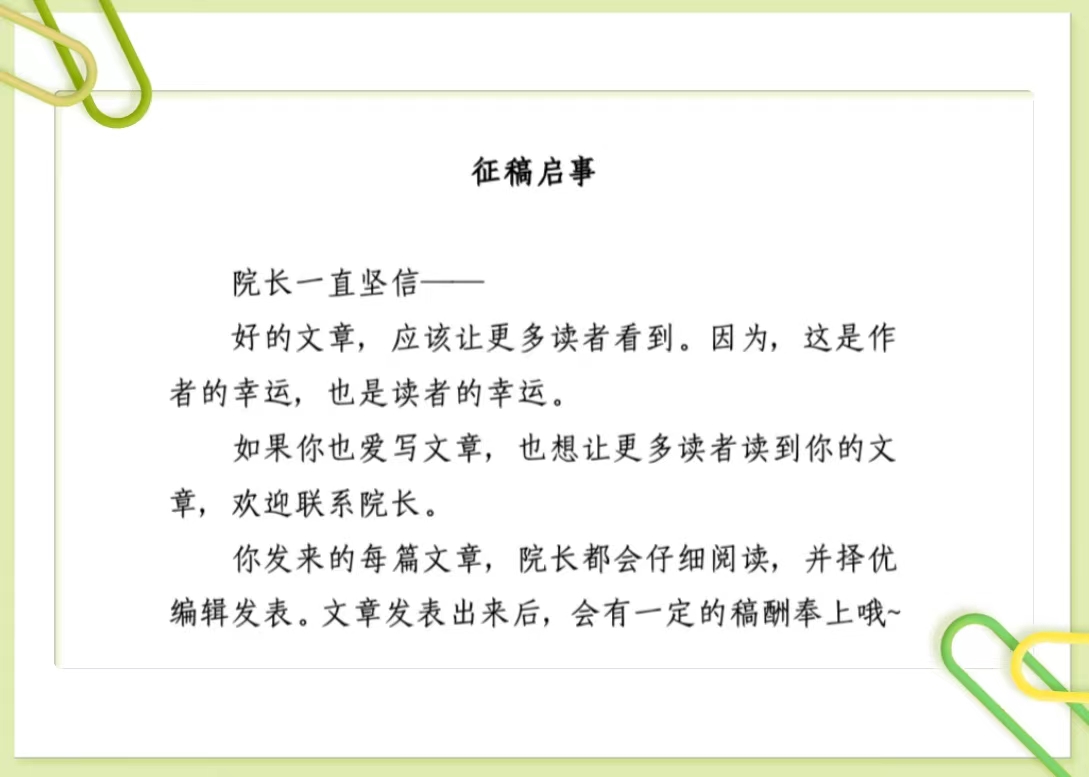 征稿启事

院长一直坚信——

好的文章，应该让更多读者看到。因为，这是作者的幸运，也是读者的幸运。

如果你也爱写文章，也想让更多读者读到你的文章，欢迎联系院长。

你发来的每篇文章，院长都会仔细阅读，并择优编辑发表。文章发表出来后，会有一定的稿酬奉上哦~